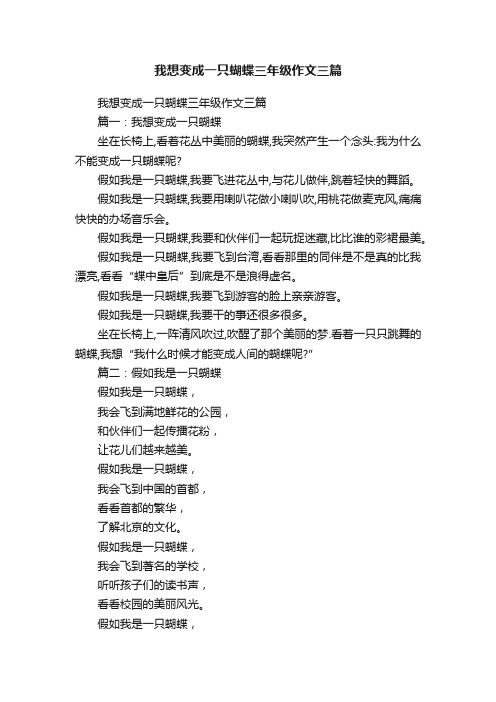 我想变成一只蝴蝶三年级作文三篇

我想变成一只蝴蝶三年级作文三篇

篇一：我想变成一只蝴蝶

坐在长椅上,看着花丛中美丽的蝴蝶,我突然产生一个念头:我为什么不能变成一只蝴蝶呢?

假如我是一只蝴蝶,我要飞进花丛中,与花儿做伴,跳着轻快的舞蹈。

假如我是一只蝴蝶,我要用喇叭花做小喇叭吹,用桃花做麦克风,痛痛快快的办场音乐会。

假如我是一只蝴蝶,我要和伙伴们一起玩捉迷藏,比比谁的彩裙最美。

假如我是一只蝴蝶,我要飞到台湾,看看那里的同伴是不是真的比我漂亮,看看“蝶中皇后”到底是不是浪得虚名。

假如我是一只蝴蝶,我要飞到游客的脸上亲亲游客。

假如我是一只蝴蝶,我要干的事还很多很多。

坐在长椅上,一阵清风吹过,吹醒了那个美丽的梦.看着一只只跳舞的蝴蝶,我想“我什么时候才能变成人间的蝴蝶呢?”

篇二：假如我是一只蝴蝶

假如我是一只蝴蝶，

我会飞到满地鲜花的公园，

和伙伴们一起传播花粉，

让花儿们越来越美。

假如我是一只蝴蝶，

我会飞到中国的首都，

看看首都的繁华，

了解北京的文化。

假如我是一只蝴蝶，

我会飞到著名的学校，

听听孩子们的读书声，

看看校园的美丽风光。

假如我是一只蝴蝶，